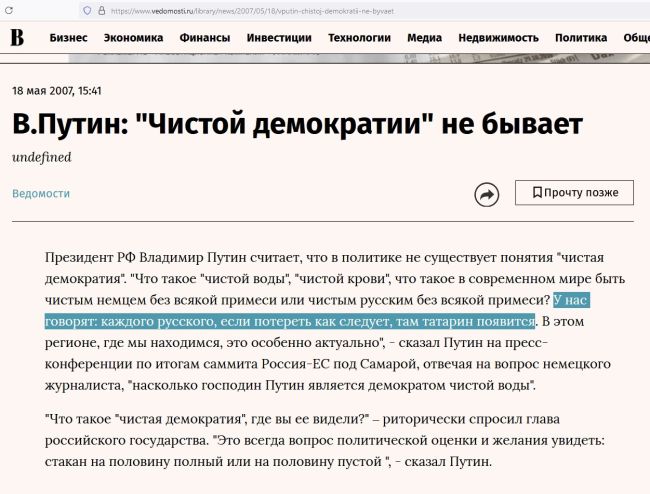 https://www.vedomosti.ru/library/news/2007/05/18/vputin-chistoj-demokratii-ne-byvaet

В Бизнес Экономика Финансы Инвестиции Технологии Медиа Недвижимость Политика Обще

18 мая 2007, 15:41

В.Путин: "Чистой демократии" не бывает

undefined

Ведомости

Прочту позже

Президент РФ Владимир Путин считает, что в политике не существует понятия "чистая демократия". "Что такое "чистой воды", "чистой крови", что такое в современном мире быть чистым немцем без всякой примеси или чистым русским без всякой примеси? У нас говорят: каждого русского, если потереть как следует, там татарин появится. В этом регионе, где мы находимся, это особенно актуально", - сказал Путин на пресс-конференции по итогам саммита Россия-ЕС под Самарой, отвечая на вопрос немецкого журналиста, "насколько господин Путин является демократом чистой воды".

"Что такое "чистая демократия", где вы ее видели?" – риторически спросил глава российского государства. "Это всегда вопрос политической оценки и желания увидеть: стакан на половину полный или на половину пустой ", - сказал Путин.